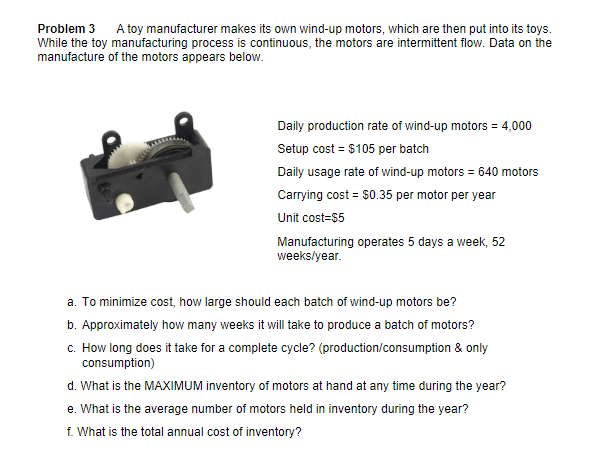 Problem 3 A toy manufacturer makes its own wind-up motors, which are then put into its toys. While the toy manufacturing process is continuous, the motors are intermittent flow. Data on the manufacture of the motors appears below.

Daily production rate of wind-up motors = 4,000

Setup cost = \$105 per batch

Daily usage rate of wind-up motors = 640 motors

Carrying cost = \$0.35 per motor per year

Unit cost=\$5

Manufacturing operates 5 days a week, 52 weeks/year.

a. To minimize cost, how large should each batch of wind-up motors be?

b. Approximately how many weeks it will take to produce a batch of motors?

c. How long does it take for a complete cycle? (production/consumption & only consumption)

d. What is the MAXIMUM inventory of motors at hand at any time during the year?

e. What is the average number of motors held in inventory during the year?

f. What is the total annual cost of inventory?